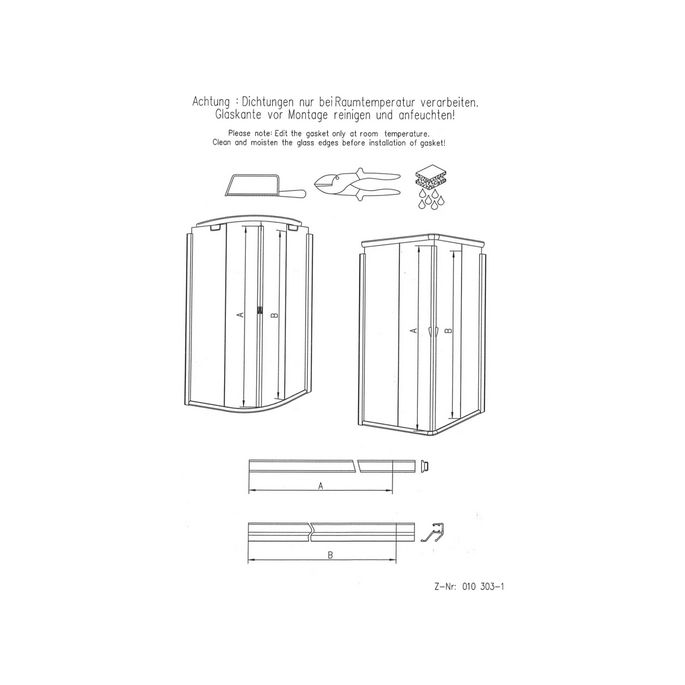 Achtung : Dichtungen nur bei Raumtemperatur verarbeiten.
Glaskante vor Montage reinigen und anfeuchten!

Please note: Edit the gasket only at room temperature.
Clean and moisten the glass edges before installation of gasket!

A
B

A
B

A

B

Z-Nr: 010 303-1